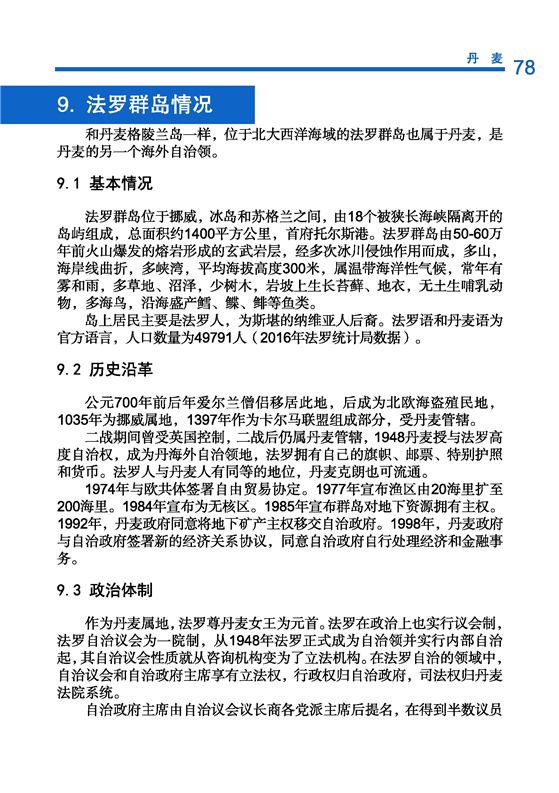 丹麦 78

9. 法罗群岛情况

和丹麦格陵兰岛一样，位于北大西洋海域的法罗群岛也属于丹麦，是丹麦的另一个海外自治领。

9.1 基本情况

法罗群岛位于挪威，冰岛和苏格兰之间，由18个被狭长海峡隔离开的岛屿组成，总面积约1400平方公里，首府托尔斯港。法罗群岛由50-60万年前火山爆发的熔岩形成的玄武岩层，经多次冰川侵蚀作用而成，多山，海岸线曲折，多峡湾，平均海拔高度300米，属温带海洋性气候，常年有雾和雨，多草地、沼泽，少树木，岩坡上生长苔藓、地衣，无土生哺乳动物，多海鸟，沿海盛产鳕、鲽、鲱等鱼类。

岛上居民主要是法罗人，为斯堪的纳维亚人后裔。法罗语和丹麦语为官方语言，人口数量为49791人（2016年法罗统计局数据）。

9.2 历史沿革

公元700年前后年爱尔兰僧侣移居此地，后成为北欧海盗殖民地，1035年为挪威属地，1397年作为卡尔马联盟组成部分，受丹麦管辖。

二战期间曾受英国控制，二战后仍属丹麦管辖，1948丹麦授与法罗高度自治权，成为丹海外自治领地，法罗拥有自己的旗帜、邮票、特别护照和货币。法罗人与丹麦人有同等的地位，丹麦克朗也可流通。

1974年与欧共体签署自由贸易协定。1977年宣布渔区由20海里扩至200海里。1984年宣布为无核区。1985年宣布群岛对地下资源拥有主权。1992年，丹麦政府同意将地下矿产主权移交自治政府。1998年，丹麦政府与自治政府签署新的经济关系协议，同意自治政府自行处理经济和金融事务。

9.3 政治体制

作为丹麦属地，法罗尊丹麦女王为元首。法罗在政治上也实行议会制，法罗自治议会为一院制，从1948年法罗正式成为自治领并实行内部自治起，其自治议会性质就从咨询机构变为了立法机构。在法罗自治的领域中，自治议会和自治政府主席享有立法权，行政权归自治政府，司法权归丹麦法院系统。

自治政府主席由自治议会议长商各党派主席后提名，在得到半数议员